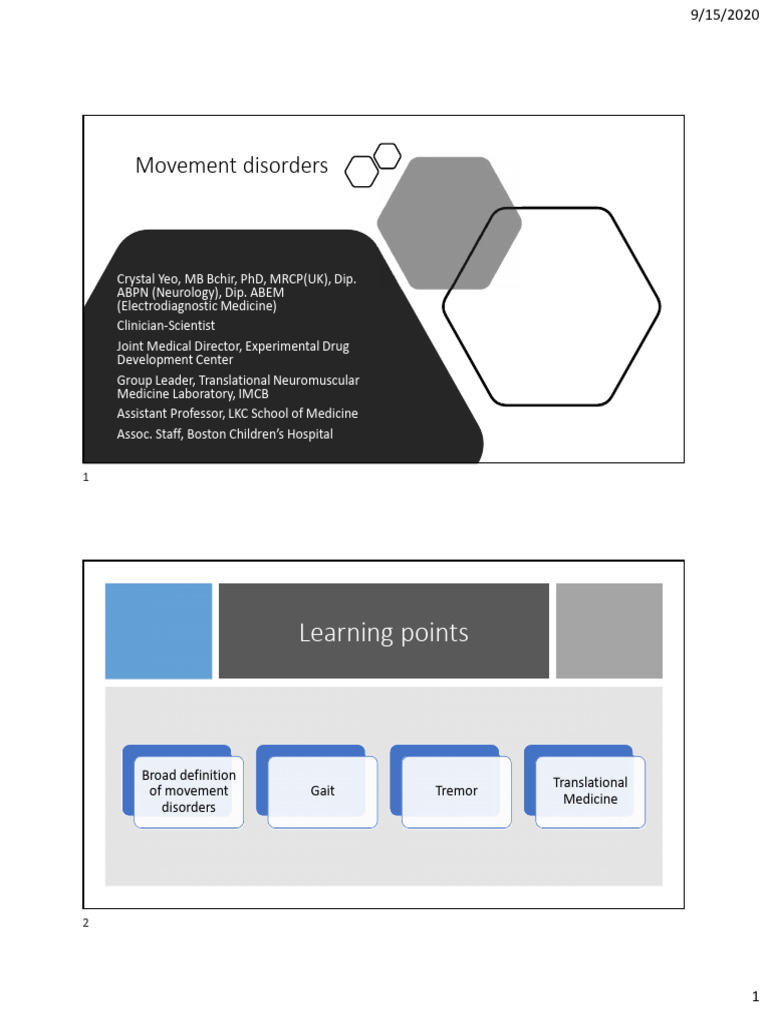 9/15/2020

Movement disorders

Crystal Yeo, MB Bchir, PhD, MRCP(UK), Dip. ABPN (Neurology), Dip. ABEM (Electrodiagnostic Medicine)

Clinician-Scientist

Joint Medical Director, Experimental Drug Development Center

Group Leader, Translational Neuromuscular Medicine Laboratory, IMCB

Assistant Professor, LKC School of Medicine

Assoc. Staff, Boston Children's Hospital

1

Learning points

Broad definition of movement disorders

Gait

Tremor

Translational Medicine

2

1